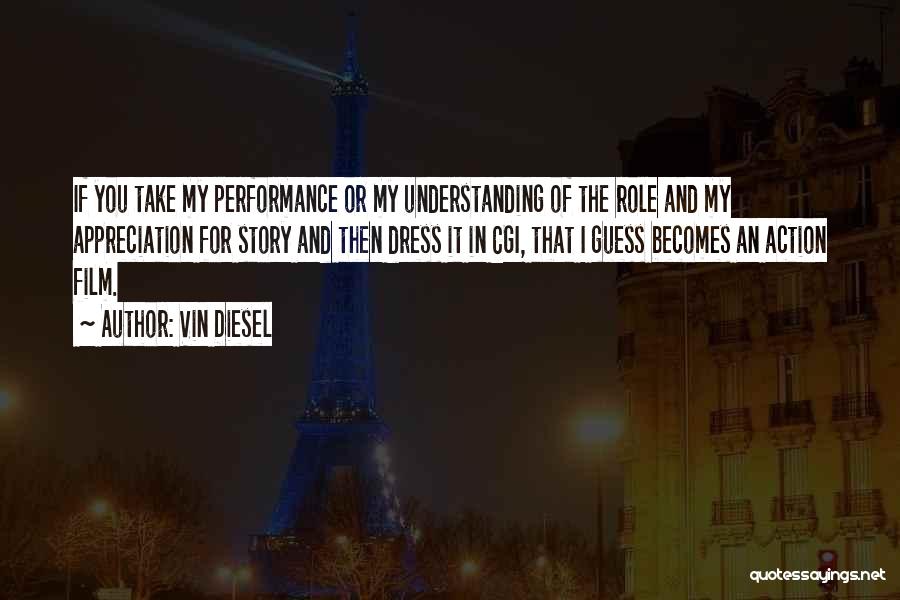 IF YOU TAKE MY PERFORMANCE OR MY UNDERSTANDING OF THE ROLE AND MY APPRECIATION FOR STORY AND THEN DRESS IT IN CGI, THAT I GUESS BECOMES AN ACTION FILM.

~ AUTHOR: VIN DIESEL

quotessayings.net